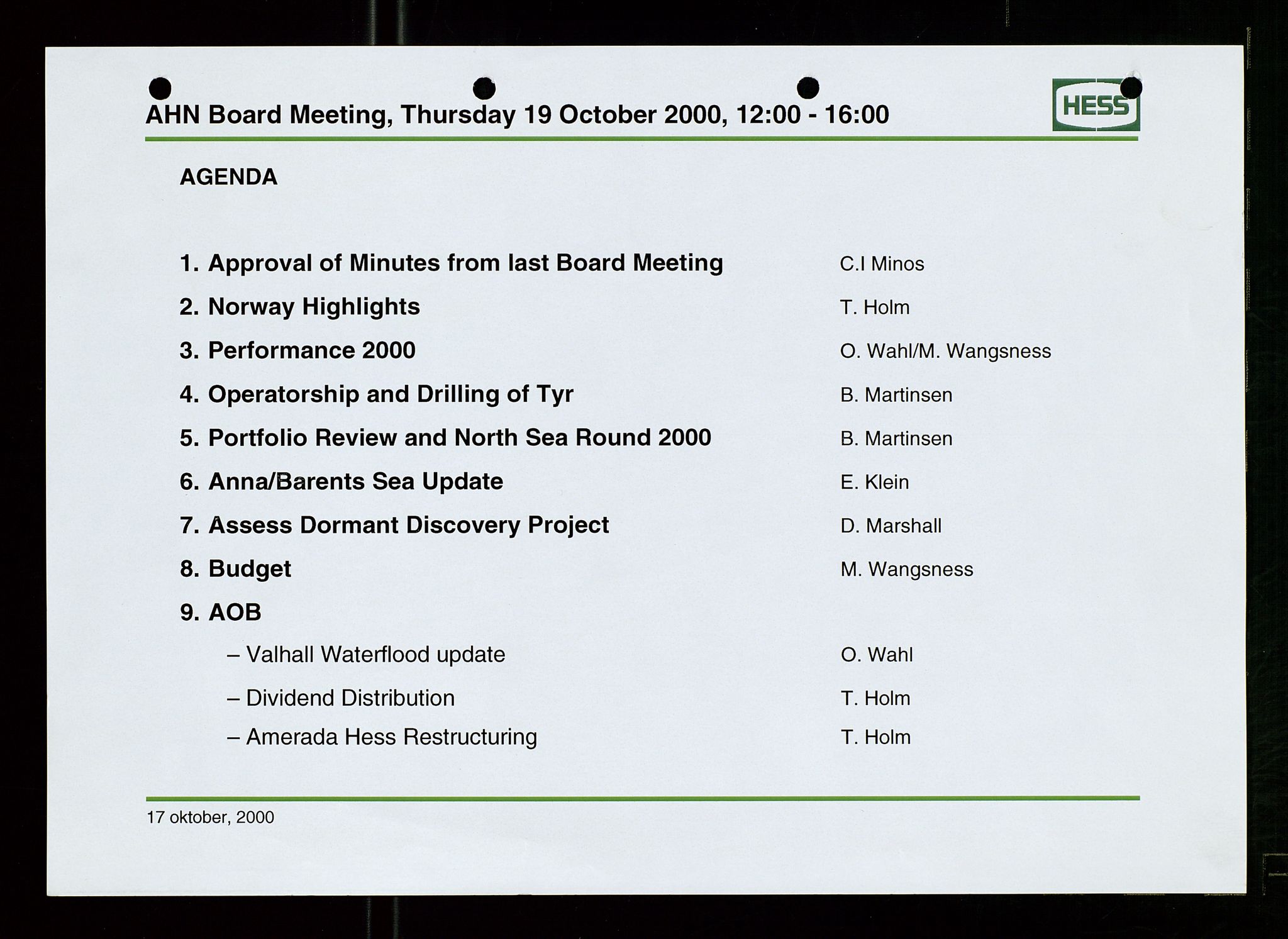 AHN Board Meeting, Thursday 19 October 2000, 12:00 - 16:00

HESS

AGENDA

1. Approval of Minutes from last Board Meeting C.I Minos

2. Norway Highlights T. Holm

3. Performance 2000 O. Wahl/M. Wangsness

4. Operatorship and Drilling of Tyr B. Martinsen

5. Portfolio Review and North Sea Round 2000 B. Martinsen

6. Anna/Barents Sea Update E. Klein

7. Assess Dormant Discovery Project D. Marshall

8. Budget M. Wangsness

9. AOB

– Valhall Waterflood update O. Wahl

– Dividend Distribution T. Holm

– Amerada Hess Restructuring T. Holm

17 oktober, 2000